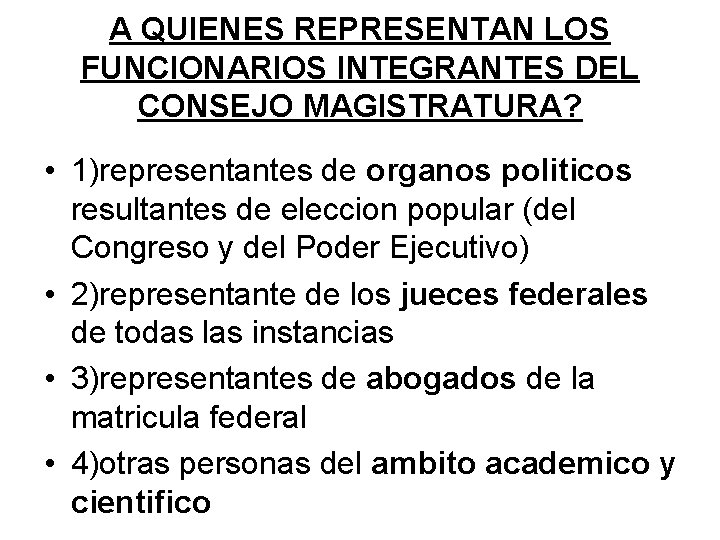 A QUIENES REPRESENTAN LOS FUNCIONARIOS INTEGRANTES DEL CONSEJO MAGISTRATURA?

• 1)representantes de organos politicos resultantes de eleccion popular (del Congreso y del Poder Ejecutivo)
• 2)representante de los jueces federales de todas las instancias
• 3)representantes de abogados de la matricula federal
• 4)otras personas del ambito academico y cientifico